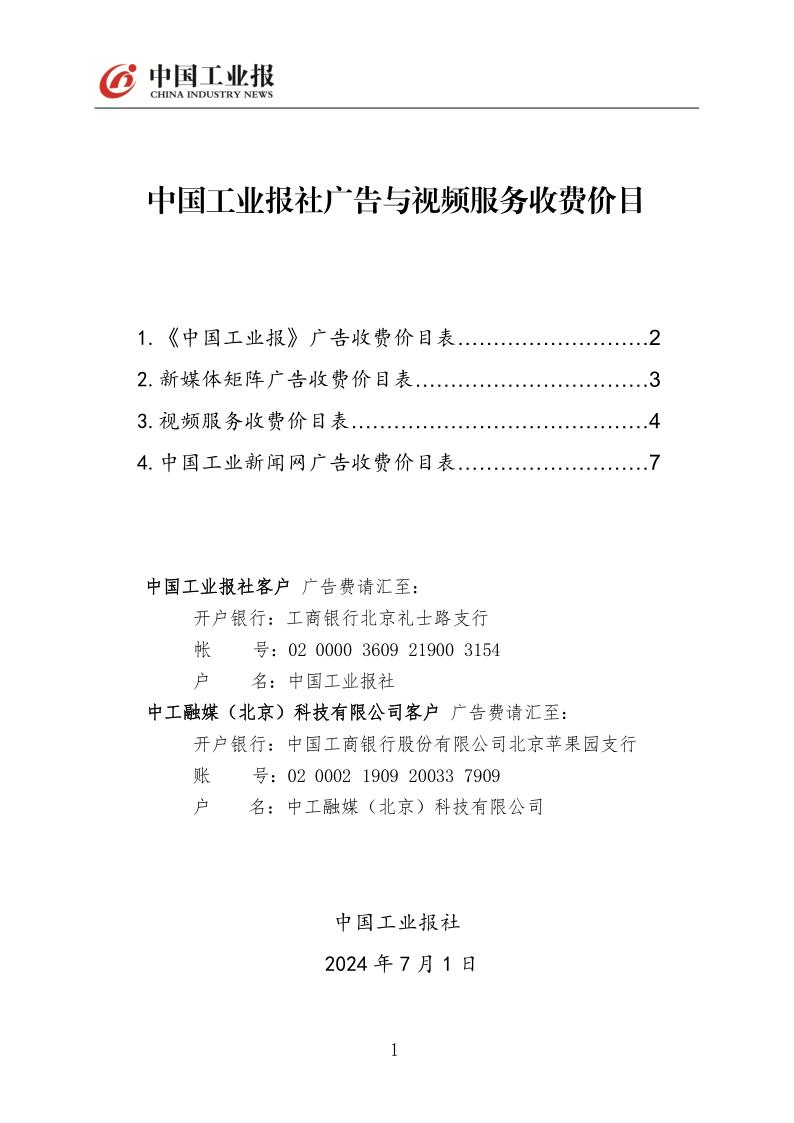 中国工业报
CHINA INDUSTRY NEWS

中国工业报社广告与视频服务收费价目

1.《中国工业报》广告收费价目表...........................2
2.新媒体矩阵广告收费价目表.................................3
3.视频服务收费价目表..........................................4
4.中国工业新闻网广告收费价目表...........................7

中国工业报社客户 广告费请汇至：
开户银行：工商银行北京礼士路支行
帐　　号：02 0000 3609 21900 3154
户　　名：中国工业报社
中工融媒（北京）科技有限公司客户 广告费请汇至：
开户银行：中国工商银行股份有限公司北京苹果园支行
账　　号：02 0002 1909 20033 7909
户　　名：中工融媒（北京）科技有限公司

中国工业报社
2024 年 7 月 1 日

1